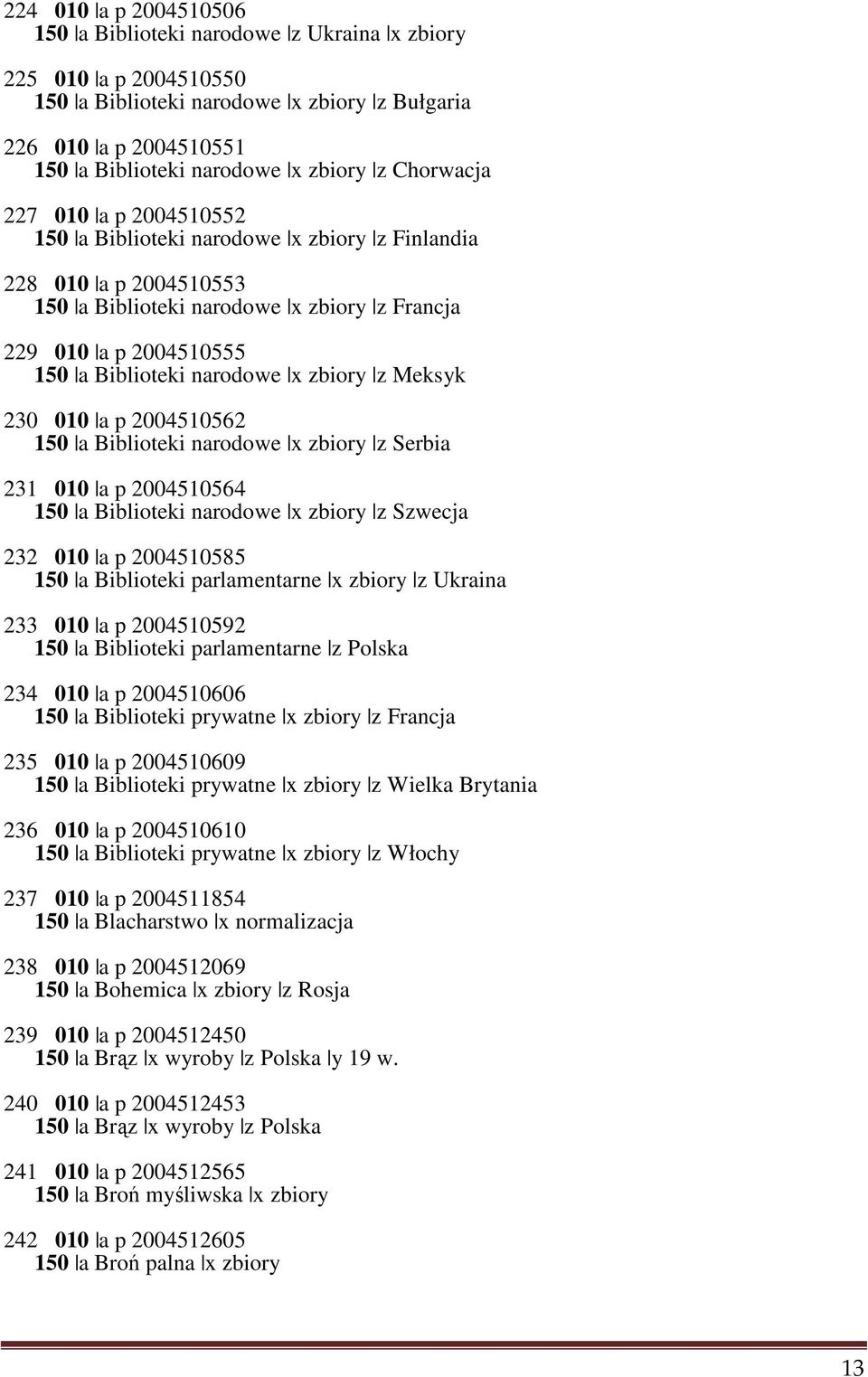 224 010 |a p 2004510506
150 |a Biblioteki narodowe |z Ukraina |x zbiory

225 010 |a p 2004510550
150 |a Biblioteki narodowe |x zbiory |z Bułgaria

226 010 |a p 2004510551
150 |a Biblioteki narodowe |x zbiory |z Chorwacja

227 010 |a p 2004510552
150 |a Biblioteki narodowe |x zbiory |z Finlandia

228 010 |a p 2004510553
150 |a Biblioteki narodowe |x zbiory |z Francja

229 010 |a p 2004510555
150 |a Biblioteki narodowe |x zbiory |z Meksyk

230 010 |a p 2004510562
150 |a Biblioteki narodowe |x zbiory |z Serbia

231 010 |a p 2004510564
150 |a Biblioteki narodowe |x zbiory |z Szwecja

232 010 |a p 2004510585
150 |a Biblioteki parlamentarne |x zbiory |z Ukraina

233 010 |a p 2004510592
150 |a Biblioteki parlamentarne |z Polska

234 010 |a p 2004510606
150 |a Biblioteki prywatne |x zbiory |z Francja

235 010 |a p 2004510609
150 |a Biblioteki prywatne |x zbiory |z Wielka Brytania

236 010 |a p 2004510610
150 |a Biblioteki prywatne |x zbiory |z Włochy

237 010 |a p 2004511854
150 |a Blacharstwo |x normalizacja

238 010 |a p 2004512069
150 |a Bohemica |x zbiory |z Rosja

239 010 |a p 2004512450
150 |a Brąz |x wyroby |z Polska |y 19 w.

240 010 |a p 2004512453
150 |a Brąz |x wyroby |z Polska

241 010 |a p 2004512565
150 |a Broń myśliwska |x zbiory

242 010 |a p 2004512605
150 |a Broń palna |x zbiory

13